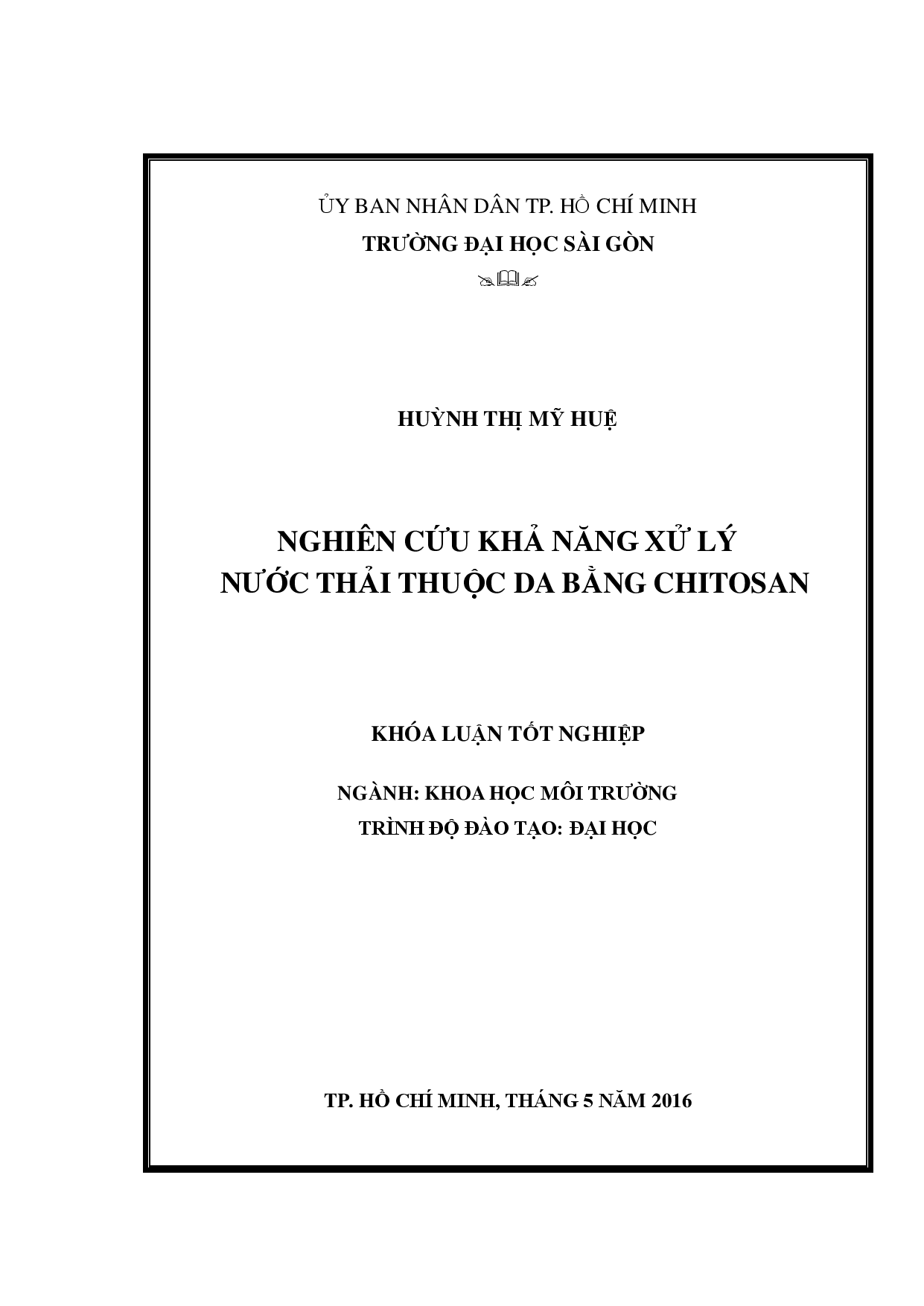 ỦY BAN NHÂN DÂN TP. HỒ CHÍ MINH
TRƯỜNG ĐẠI HỌC SÀI GÒN

HUỲNH THỊ MỸ HUỆ

NGHIÊN CỨU KHẢ NĂNG XỬ LÝ
NƯỚC THẢI THUỘC DA BẰNG CHITOSAN

KHÓA LUẬN TỐT NGHIỆP

NGÀNH: KHOA HỌC MÔI TRƯỜNG
TRÌNH ĐỘ ĐÀO TẠO: ĐẠI HỌC

TP. HỒ CHÍ MINH, THÁNG 5 NĂM 2016